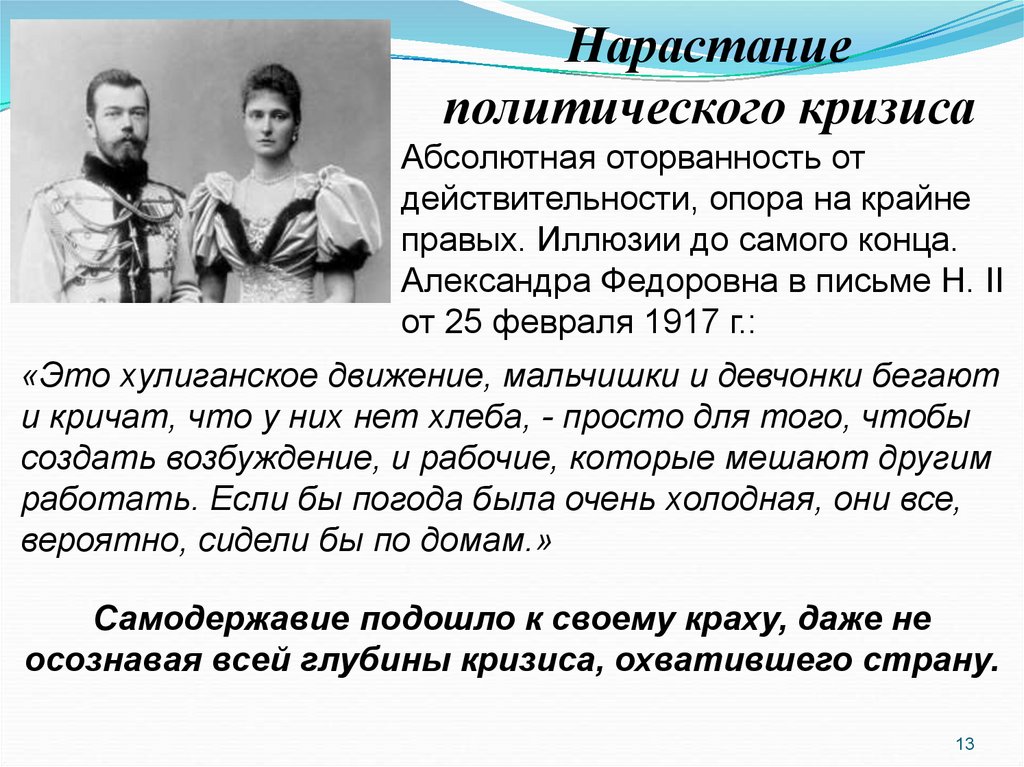 Нарастание политического кризиса

Абсолютная оторванность от действительности, опора на крайне правых. Иллюзии до самого конца. Александра Федоровна в письме Н. II от 25 февраля 1917 г.:

«Это хулиганское движение, мальчишки и девчонки бегают и кричат, что у них нет хлеба, - просто для того, чтобы создать возбуждение, и рабочие, которые мешают другим работать. Если бы погода была очень холодная, они все, вероятно, сидели бы по домам.»

Самодержавие подошло к своему краху, даже не осознавая всей глубины кризиса, охватившего страну.

13